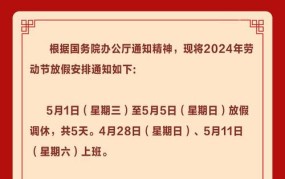 根据国务院办公厅通知精神，现将2024年劳动节放假安排通知如下:

5月1日（星期三）至5月5日（星期日）放假调休，共5天。4月28日（星期日）、5月11日（星期六）上班。